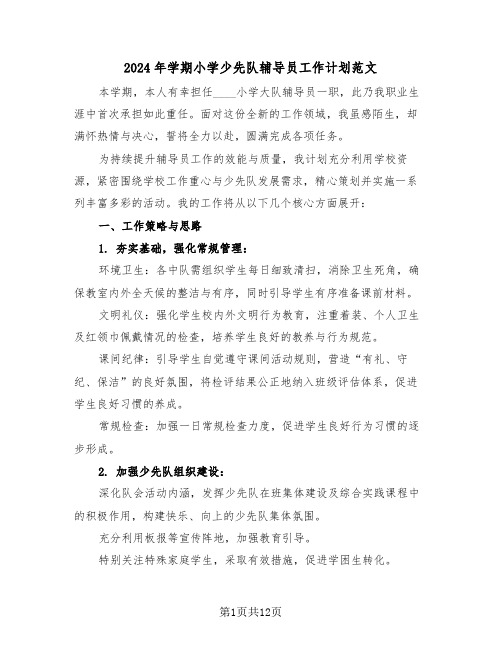 2024年学期小学少先队辅导员工作计划范文

本学期，本人有幸担任____小学大队辅导员一职，此乃我职业生涯中首次承担如此重任。面对这份全新的工作领域，我虽感陌生，却满怀热情与决心，誓将全力以赴，圆满完成各项任务。

为持续提升辅导员工作的效能与质量，我计划充分利用学校资源，紧密围绕学校工作重心与少先队发展需求，精心策划并实施一系列丰富多彩的活动。我的工作将从以下几个核心方面展开：

一、工作策略与思路

1. 夯实基础，强化常规管理：

环境卫生：各中队需组织学生每日细致清扫，消除卫生死角，确保教室内外全天候的整洁与有序，同时引导学生有序准备课前材料。

文明礼仪：强化学生校内外文明行为教育，注重着装、个人卫生及红领巾佩戴情况的检查，培养学生良好的教养与行为规范。

课间纪律：引导学生自觉遵守课间活动规则，营造“有礼、守纪、保洁”的良好氛围，将检评结果公正地纳入班级评估体系，促进学生良好习惯的养成。

常规检查：加强一日常规检查力度，促进学生良好行为习惯的逐步形成。

2. 加强少先队组织建设：

深化队会活动内涵，发挥少先队在班集体建设及综合实践课程中的积极作用，构建快乐、向上的少先队集体氛围。

充分利用板报等宣传阵地，加强教育引导。

特别关注特殊家庭学生，采取有效措施，促进学困生转化。

第1页共12页